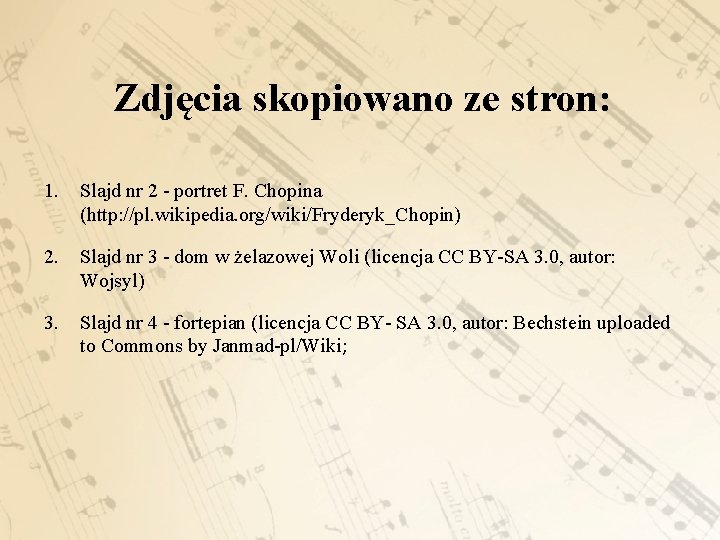 Zdjęcia skopiowano ze stron:

1. Slajd nr 2 - portret F. Chopina (http://pl.wikipedia.org/wiki/Fryderyk_Chopin)

2. Slajd nr 3 - dom w żelazowej Woli (licencja CC BY-SA 3.0, autor: Wojsyl)

3. Slajd nr 4 - fortepian (licencja CC BY- SA 3.0, autor: Bechstein uploaded to Commons by Janmad-pl/Wiki;